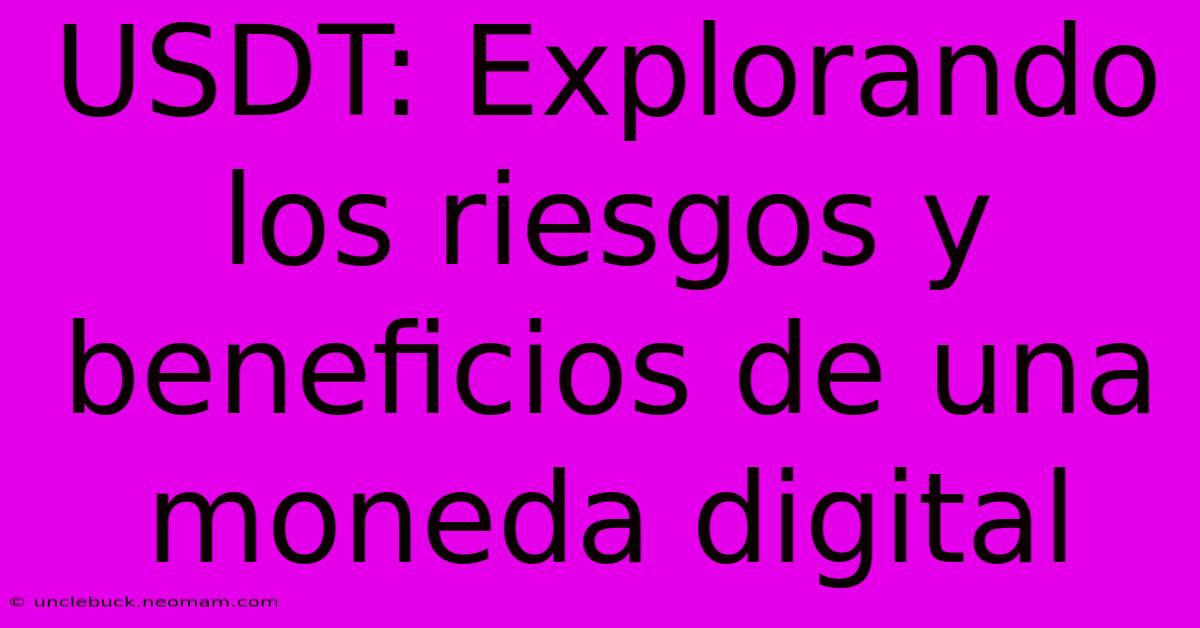 USDT: Explorando los riesgos y beneficios de una moneda digital

© unclebuck.neomam.com